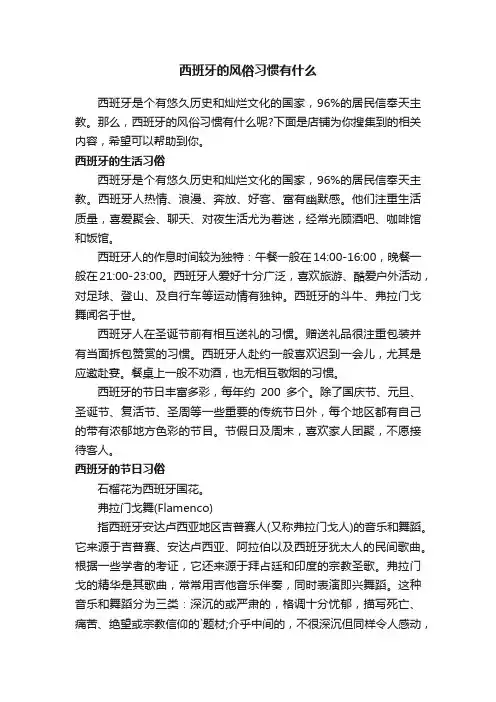 西班牙的风俗习惯有什么

西班牙是个有悠久历史和灿烂文化的国家，96%的居民信奉天主教。那么，西班牙的风俗习惯有什么呢?下面是店铺为你搜集到的相关内容，希望可以帮助到你。

西班牙的生活习俗

西班牙是个有悠久历史和灿烂文化的国家，96%的居民信奉天主教。西班牙人热情、浪漫、奔放、好客、富有幽默感。他们注重生活质量，喜爱聚会、聊天、对夜生活尤为着迷，经常光顾酒吧、咖啡馆和饭馆。

西班牙人的作息时间较为独特：午餐一般在14:00-16:00，晚餐一般在21:00-23:00。西班牙人爱好十分广泛，喜欢旅游、酷爱户外活动，对足球、登山、及自行车等运动情有独钟。西班牙的斗牛、弗拉门戈舞闻名于世。

西班牙人在圣诞节前有相互送礼的习惯。赠送礼品很注重包装并有当面拆包赞赏的习惯。西班牙人赴约一般喜欢迟到一会儿，尤其是应邀赴宴。餐桌上一般不劝酒，也无相互敬烟的习惯。

西班牙的节日丰富多彩，每年约 200 多个。除了国庆节、元旦、圣诞节、复活节、圣周等一些重要的传统节日外，每个地区都有自己的带有浓郁地方色彩的节目。节假日及周末，喜欢家人团聚，不愿接待客人。

西班牙的节日习俗

石榴花为西班牙国花。

弗拉门戈舞(Flamenco)

指西班牙安达卢西亚地区吉普赛人(又称弗拉门戈人)的音乐和舞蹈。它来源于吉普赛、安达卢西亚、阿拉伯以及西班牙犹太人的民间歌曲。根据一些学者的考证，它还来源于拜占廷和印度的宗教圣歌。弗拉门戈的精华是其歌曲，常常用吉他音乐伴奏，同时表演即兴舞蹈。这种音乐和舞蹈分为三类：深沉的或严肃的，格调十分忧郁，描写死亡、痛苦、绝望或宗教信仰的'题材;介乎中间的，不很深沉但同样令人感动，